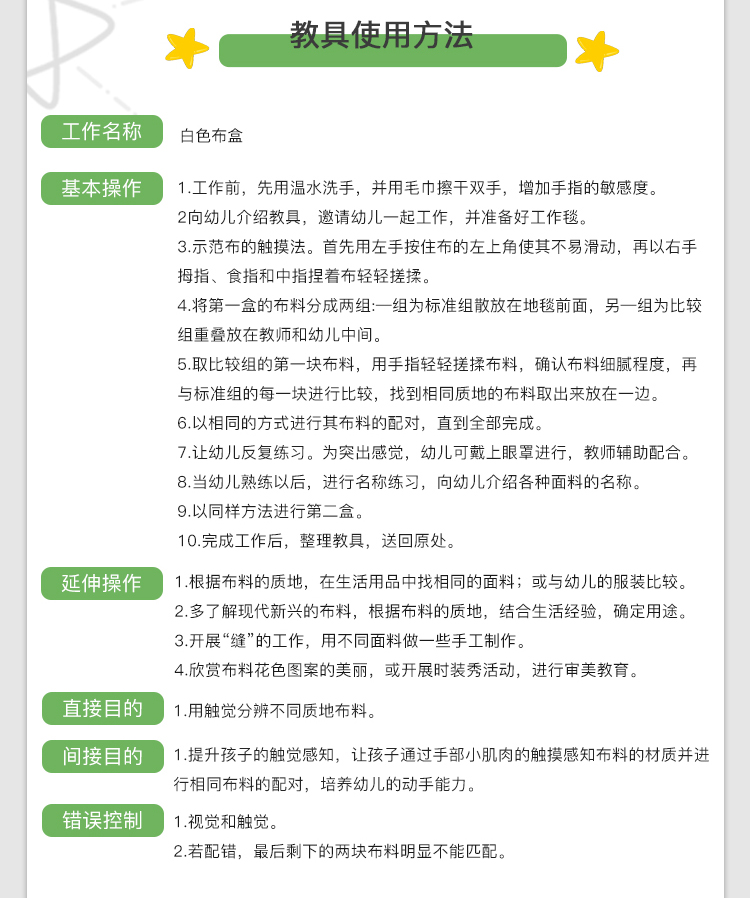 教具使用方法

工作名称
白色布盒

基本操作
1.工作前，先用温水洗手，并用毛巾擦干双手，增加手指的敏感度。
2向幼儿介绍教具，邀请幼儿一起工作，并准备好工作毯。
3.示范布的触摸法。首先用左手按住布的左上角使其不易滑动，再以右手拇指、食指和中指捏着布轻轻搓揉。
4.将第一盒的布料分成两组:一组为标准组散放在地毯前面，另一组为比较组重叠放在教师和幼儿中间。
5.取比较组的第一块布料，用手指轻轻搓揉布料，确认布料细腻程度，再与标准组的每一块进行比较，找到相同质地的布料取出来放在一边。
6.以相同的方式进行其布料的配对，直到全部完成。
7.让幼儿反复练习。为突出感觉，幼儿可戴上眼罩进行，教师辅助配合。
8.当幼儿熟练以后，进行名称练习，向幼儿介绍各种面料的名称。
9.以同样方法进行第二盒。
10.完成工作后，整理教具，送回原处。

延伸操作
1.根据布料的质地，在生活用品中找相同的面料；或与幼儿的服装比较。
2.多了解现代新兴的布料，根据布料的质地，结合生活经验，确定用途。
3.开展“缝”的工作，用不同面料做一些手工制作。
4.欣赏布料花色图案的美丽，或开展时装秀活动，进行审美教育。

直接目的
1.用触觉分辨不同质地布料。

间接目的
1.提升孩子的触觉感知，让孩子通过手部小肌肉的触摸感知布料的材质并进行相同布料的配对，培养幼儿的动手能力。

错误控制
1.视觉和触觉。
2.若配错，最后剩下的两块布料明显不能匹配。